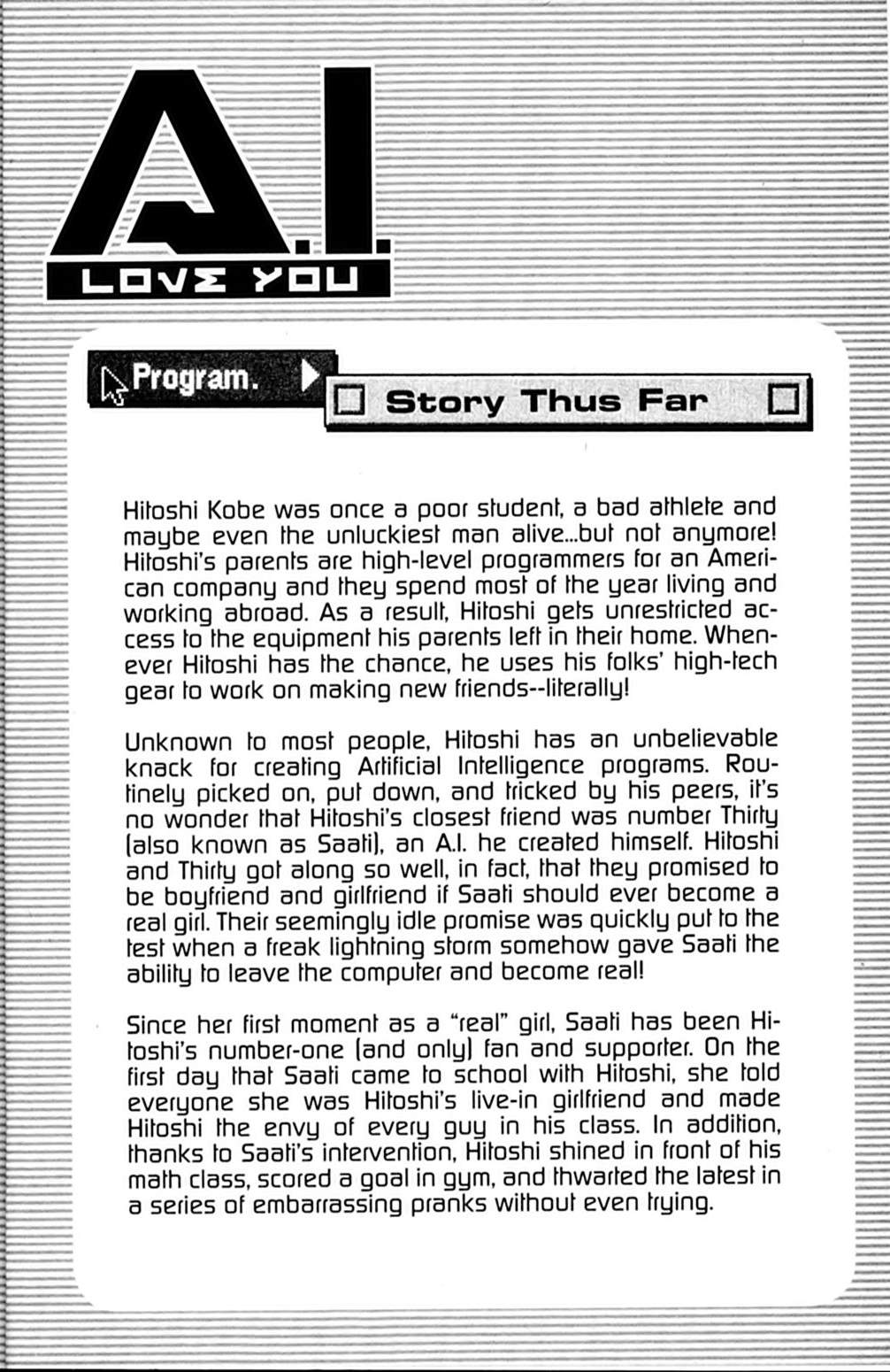 A.I.
LOVE YOU

Program.

Story Thus Far

Hitoshi Kobe was once a poor student, a bad athlete and maybe even the unluckiest man alive...but not anymore! Hitoshi's parents are high-level programmers for an American company and they spend most of the year living and working abroad. As a result, Hitoshi gets unrestricted access to the equipment his parents left in their home. Whenever Hitoshi has the chance, he uses his folks' high-tech gear to work on making new friends--literally!

Unknown to most people, Hitoshi has an unbelievable knack for creating Artificial Intelligence programs. Routinely picked on, put down, and tricked by his peers, it's no wonder that Hitoshi's closest friend was number Thirty (also known as Saati), an A.I. he created himself. Hitoshi and Thirty got along so well, in fact, that they promised to be boyfriend and girlfriend if Saati should ever become a real girl. Their seemingly idle promise was quickly put to the test when a freak lightning storm somehow gave Saati the ability to leave the computer and become real!

Since her first moment as a "real" girl, Saati has been Hitoshi's number-one (and only) fan and supporter. On the first day that Saati came to school with Hitoshi, she told everyone she was Hitoshi's live-in girlfriend and made Hitoshi the envy of every guy in his class. In addition, thanks to Saati's intervention, Hitoshi shined in front of his math class, scored a goal in gym, and thwarted the latest in a series of embarrassing pranks without even trying.